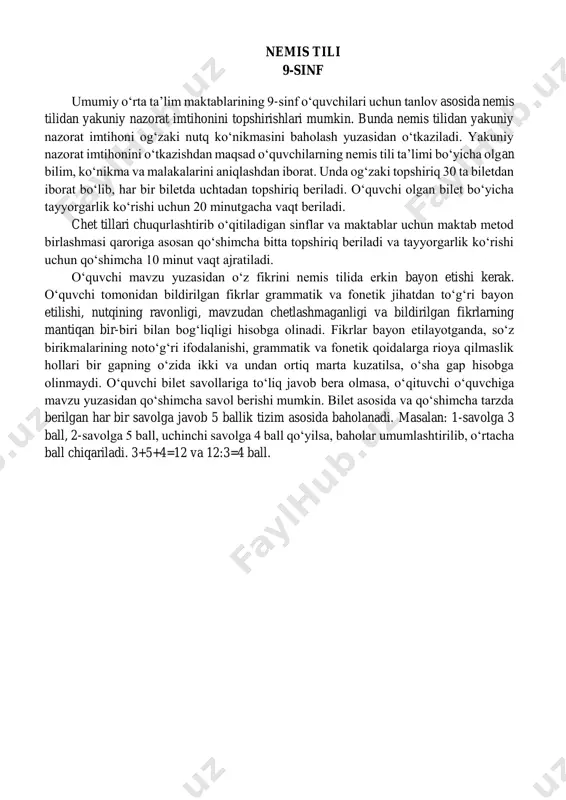 NEMIS TILI
9-SINF

Umumiy o‘rta ta’lim maktablarining 9-sinf o‘quvchilari uchun tanlov asosida nemis tilidan yakuniy nazorat imtihonini topshirishlari mumkin. Bunda nemis tilidan yakuniy nazorat imtihoni og‘zaki nutq ko‘nikmasini baholash yuzasidan o‘tkaziladi. Yakuniy nazorat imtihonini o‘tkazishdan maqsad o‘quvchilarning nemis tili ta’limi bo‘yicha olgan bilim, ko‘nikma va malakalarini aniqlashdan iborat. Unda og‘zaki topshiriq 30 ta biletdan iborat bo‘lib, har bir biletda uchtadan topshiriq beriladi. O‘quvchi olgan bilet bo‘yicha tayyorgarlik ko‘rishi uchun 20 minutgacha vaqt beriladi.

Chet tillari chuqurlashtirib o‘qitiladigan sinflar va maktablar uchun maktab metod birlashmasi qaroriga asosan qo‘shimcha bitta topshiriq beriladi va tayyorgarlik ko‘rishi uchun qo‘shimcha 10 minut vaqt ajratiladi.

O‘quvchi mavzu yuzasidan o‘z fikrini nemis tilida erkin bayon etishi kerak. O‘quvchi tomonidan bildirilgan fikrlar grammatik va fonetik jihatdan to‘g‘ri bayon etilishi, nutqining ravonligi, mavzudan chetlashmaganligi va bildirilgan fikrlarning mantiqan bir-biri bilan bog‘liqligi hisobga olinadi. Fikrlar bayon etilayotganda, so‘z birikmalarining noto‘g‘ri ifodalanishi, grammatik va fonetik qoidalarga rioya qilmaslik hollari bir gapning o‘zida ikki va undan ortiq marta kuzatilsa, o‘sha gap hisobga olinmaydi. O‘quvchi bilet savollariga to‘liq javob bera olmasa, o‘qituvchi o‘quvchiga mavzu yuzasidan qo‘shimcha savol berishi mumkin. Bilet asosida va qo‘shimcha tarzda berilgan har bir savolga javob 5 ballik tizim asosida baholanadi. Masalan: 1-savolga 3 ball, 2-savolga 5 ball, uchinchi savolga 4 ball qo‘yilsa, baholar umumlashtirilib, o‘rtacha ball chiqariladi. 3+5+4=12 va 12:3=4 ball.

FaylHub.uz